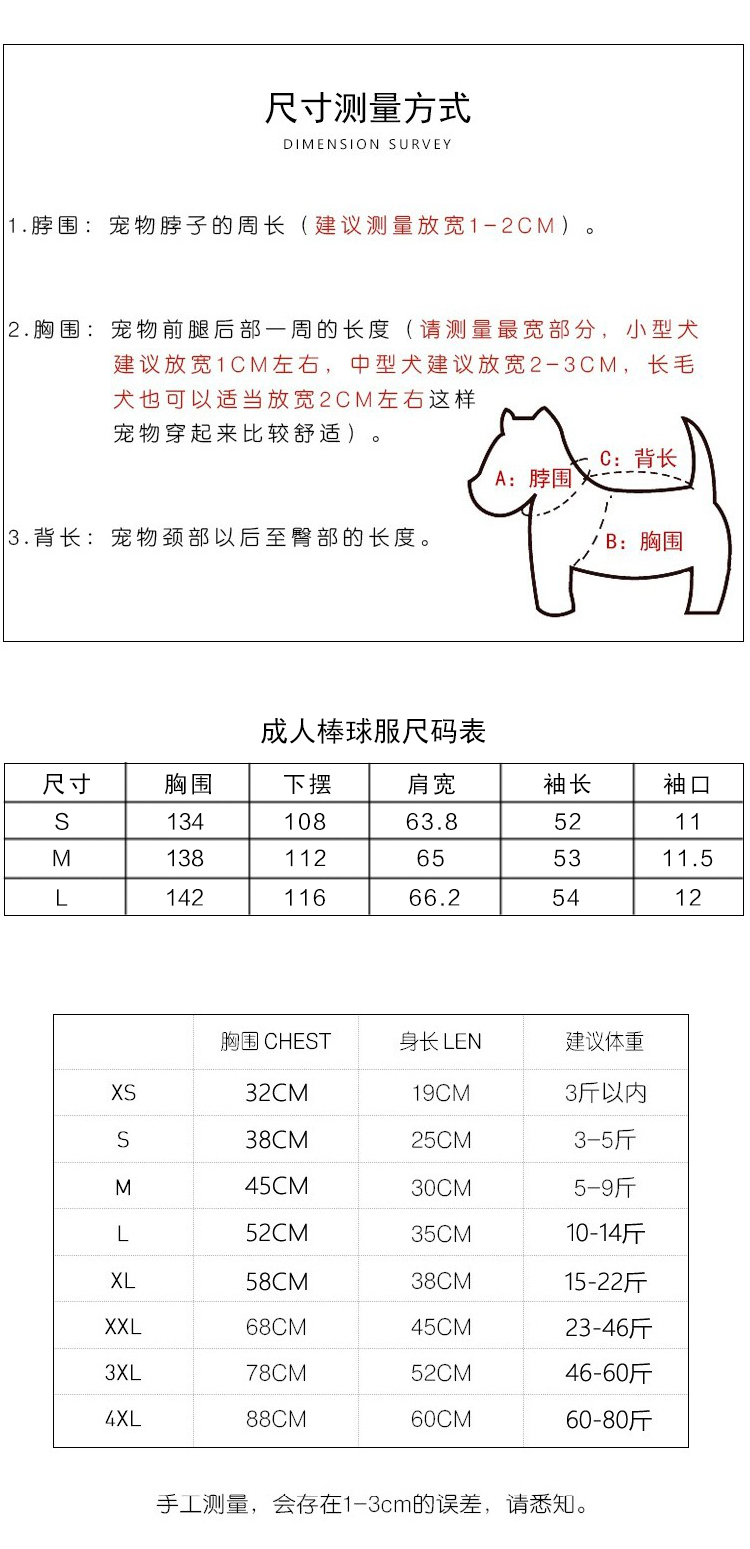 尺寸测量方式
DIMENSION SURVEY

1.脖围：宠物脖子的周长（建议测量放宽1-2CM）。

2.胸围：宠物前腿后部一周的长度（请测量最宽部分，小型犬建议放宽1CM左右，中型犬建议放宽2-3CM，长毛犬也可以适当放宽2CM左右这样宠物穿起来比较舒适）。

3.背长：宠物颈部以后至臀部的长度。

A：脖围
C：背长
B：胸围

成人棒球服尺码表

| 尺寸 | 胸围 | 下摆 | 肩宽 | 袖长 | 袖口 |
|---|---|---|---|---|---|
| S | 134 | 108 | 63.8 | 52 | 11 |
| M | 138 | 112 | 65 | 53 | 11.5 |
| L | 142 | 116 | 66.2 | 54 | 12 |

| | 胸围 CHEST | 身长 LEN | 建议体重 |
|---|---|---|---|
| XS | 32CM | 19CM | 3斤以内 |
| S | 38CM | 25CM | 3-5斤 |
| M | 45CM | 30CM | 5-9斤 |
| L | 52CM | 35CM | 10-14斤 |
| XL | 58CM | 38CM | 15-22斤 |
| XXL | 68CM | 45CM | 23-46斤 |
| 3XL | 78CM | 52CM | 46-60斤 |
| 4XL | 88CM | 60CM | 60-80斤 |

手工测量，会存在1-3cm的误差，请悉知。